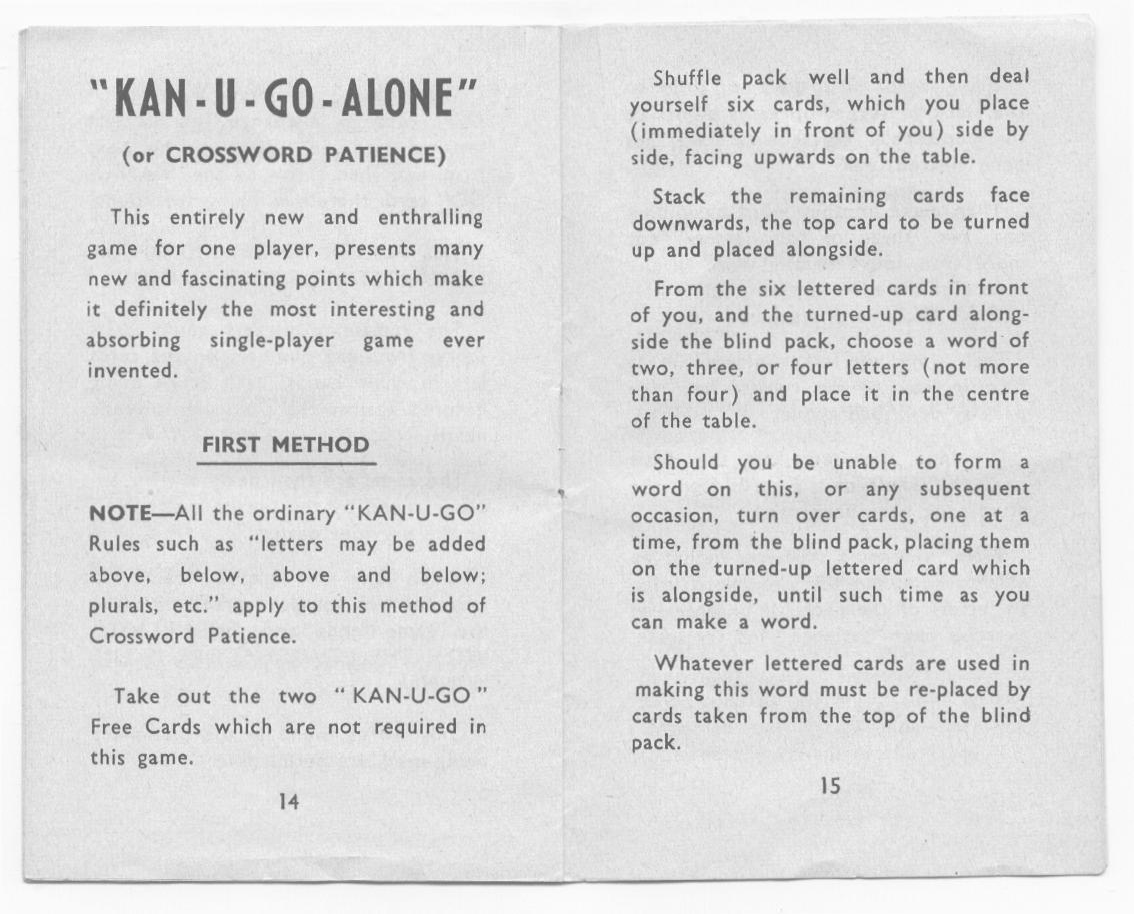 "KAN-U-GO-ALONE"

(or CROSSWORD PATIENCE)

This entirely new and enthralling game for one player, presents many new and fascinating points which make it definitely the most interesting and absorbing single-player game ever invented.

FIRST METHOD

NOTE—All the ordinary "KAN-U-GO" Rules such as "letters may be added above, below, above and below; plurals, etc." apply to this method of Crossword Patience.

Take out the two "KAN-U-GO" Free Cards which are not required in this game.

14

Shuffle pack well and then deal yourself six cards, which you place (immediately in front of you) side by side, facing upwards on the table.

Stack the remaining cards face downwards, the top card to be turned up and placed alongside.

From the six lettered cards in front of you, and the turned-up card alongside the blind pack, choose a word of two, three, or four letters (not more than four) and place it in the centre of the table.

Should you be unable to form a word on this, or any subsequent occasion, turn over cards, one at a time, from the blind pack, placing them on the turned-up lettered card which is alongside, until such time as you can make a word.

Whatever lettered cards are used in making this word must be re-placed by cards taken from the top of the blind pack.

15